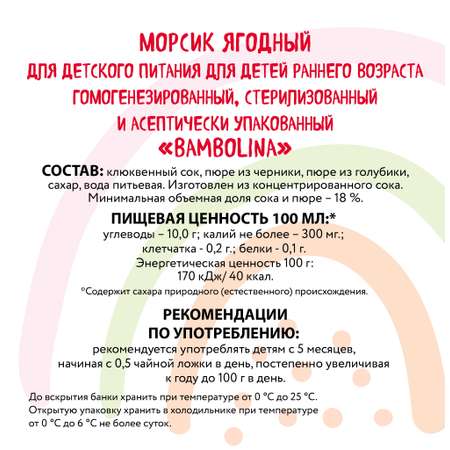 МОРСИК ЯГОДНЫЙ
ДЛЯ ДЕТСКОГО ПИТАНИЯ ДЛЯ ДЕТЕЙ РАННЕГО ВОЗРАСТА
ГОМОГЕНЕЗИРОВАННЫЙ, СТЕРИЛИЗОВАННЫЙ
И АСЕПТИЧЕСКИ УПАКОВАННЫЙ
«BAMBOLINA»

СОСТАВ: клюквенный сок, пюре из черники, пюре из голубики, сахар, вода питьевая. Изготовлен из концентрированного сока. Минимальная объемная доля сока и пюре – 18 %.

ПИЩЕВАЯ ЦЕННОСТЬ 100 МЛ:*
углеводы – 10,0 г; калий не более – 300 мг.; клетчатка - 0,2 г.; белки - 0,1 г.
Энергетическая ценность 100 г:
170 кДж/ 40 ккал.
*Содержит сахара природного (естественного) происхождения.

РЕКОМЕНДАЦИИ ПО УПОТРЕБЛЕНИЮ:
рекомендуется употреблять детям с 5 месяцев, начиная с 0,5 чайной ложки в день, постепенно увеличивая к году до 100 г в день.

До вскрытия банки хранить при температуре от 0 °С до 25 °С.
Открытую упаковку хранить в холодильнике при температуре от 0 °С до 6 °С не более суток.